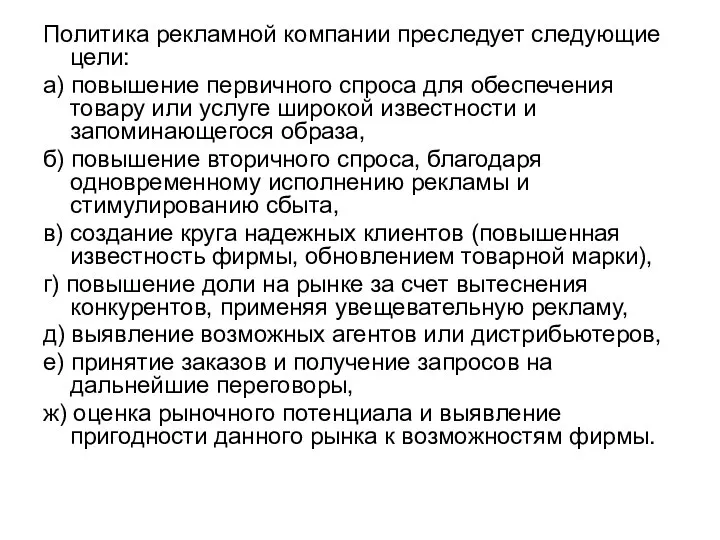 Политика рекламной компании преследует следующие цели:

а) повышение первичного спроса для обеспечения товару или услуге широкой известности и запоминающегося образа,

б) повышение вторичного спроса, благодаря одновременному исполнению рекламы и стимулированию сбыта,

в) создание круга надежных клиентов (повышенная известность фирмы, обновлением товарной марки),

г) повышение доли на рынке за счет вытеснения конкурентов, применяя увещевательную рекламу,

д) выявление возможных агентов или дистрибьютеров,

е) принятие заказов и получение запросов на дальнейшие переговоры,

ж) оценка рыночного потенциала и выявление пригодности данного рынка к возможностям фирмы.